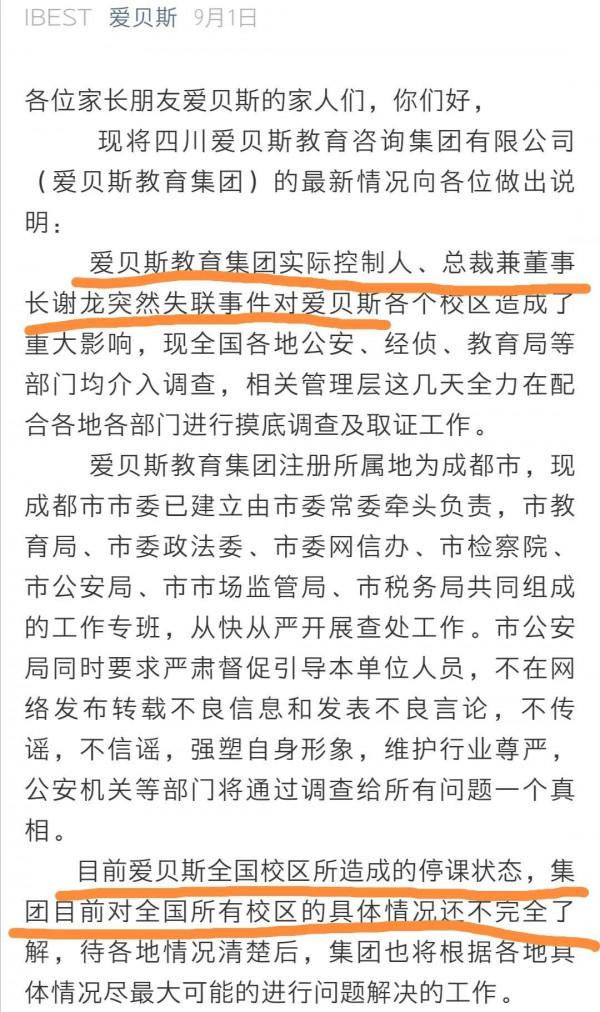 IBEST 爱贝斯 9月1日

各位家长朋友爱贝斯的家人们，你们好，

现将四川爱贝斯教育咨询集团有限公司（爱贝斯教育集团）的最新情况向各位做出说明：

爱贝斯教育集团实际控制人、总裁兼董事长谢龙突然失联事件对爱贝斯各个校区造成了重大影响，现全国各地公安、经侦、教育局等部门均介入调查，相关管理层这几天全力在配合各地各部门进行摸底调查及取证工作。

爱贝斯教育集团注册所属地为成都市，现成都市市委已建立由市委常委牵头负责，市教育局、市委政法委、市委网信办、市检察院、市公安局、市市场监管局、市税务局共同组成的工作专班，从快从严开展查处工作。市公安局同时要求严肃督促引导本单位人员，不在网络发布转载不良信息和发表不良言论，不传谣，不信谣，强塑自身形象，维护行业尊严，公安机关等部门将通过调查给所有问题一个真相。

目前爱贝斯全国校区所造成的停课状态，集团目前对全国所有校区的具体情况还不完全了解，待各地情况清楚后，集团也将根据各地具体情况尽最大可能的进行问题解决的工作。